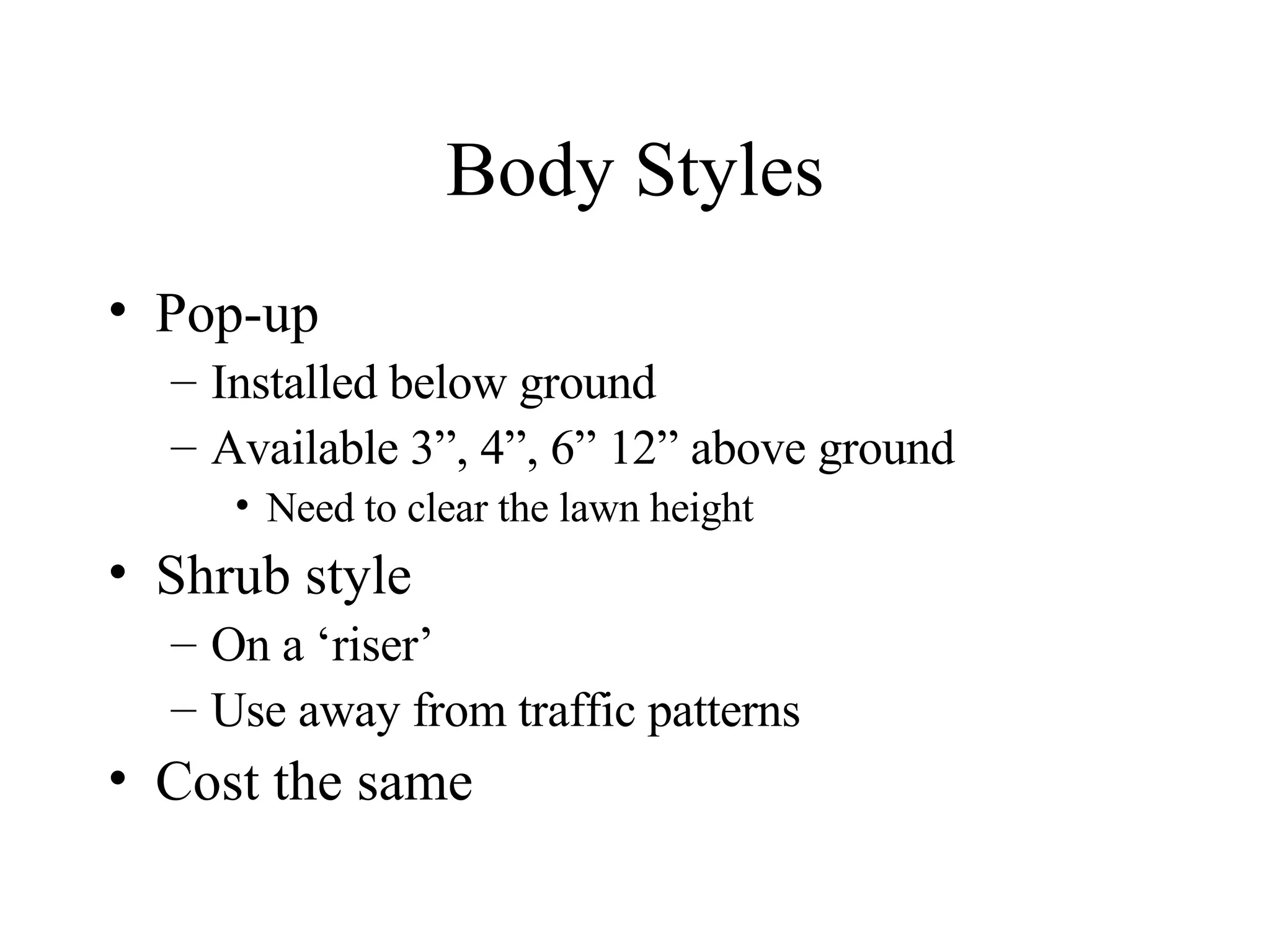 Body Styles

• Pop-up
– Installed below ground
– Available 3”, 4”, 6” 12” above ground
• Need to clear the lawn height
• Shrub style
– On a ‘riser’
– Use away from traffic patterns
• Cost the same